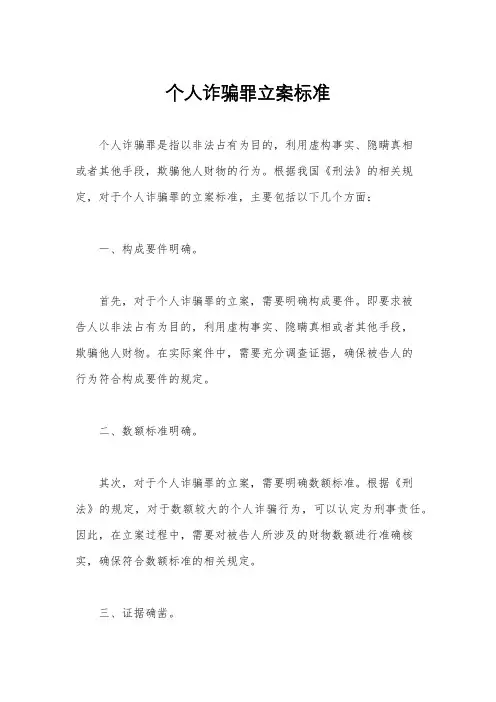 个人诈骗罪立案标准

个人诈骗罪是指以非法占有为目的，利用虚构事实、隐瞒真相或者其他手段，欺骗他人财物的行为。根据我国《刑法》的相关规定，对于个人诈骗罪的立案标准，主要包括以下几个方面：

一、构成要件明确。

首先，对于个人诈骗罪的立案，需要明确构成要件。即要求被告人以非法占有为目的，利用虚构事实、隐瞒真相或者其他手段，欺骗他人财物。在实际案件中，需要充分调查证据，确保被告人的行为符合构成要件的规定。

二、数额标准明确。

其次，对于个人诈骗罪的立案，需要明确数额标准。根据《刑法》的规定，对于数额较大的个人诈骗行为，可以认定为刑事责任。因此，在立案过程中，需要对被告人所涉及的财物数额进行准确核实，确保符合数额标准的相关规定。

三、证据确凿。